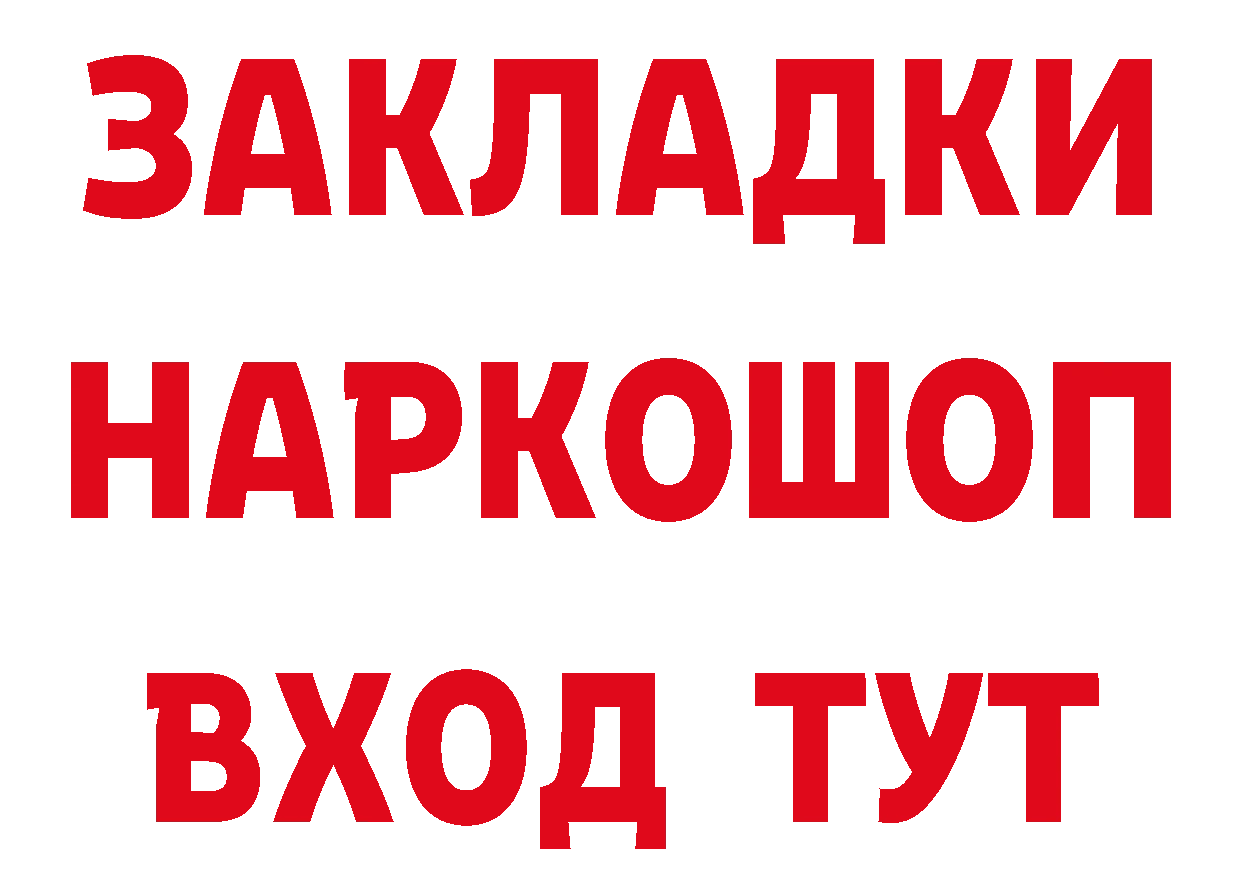 ЗАКЛАДКИ НАРКОШОП ВХОД ТУТ